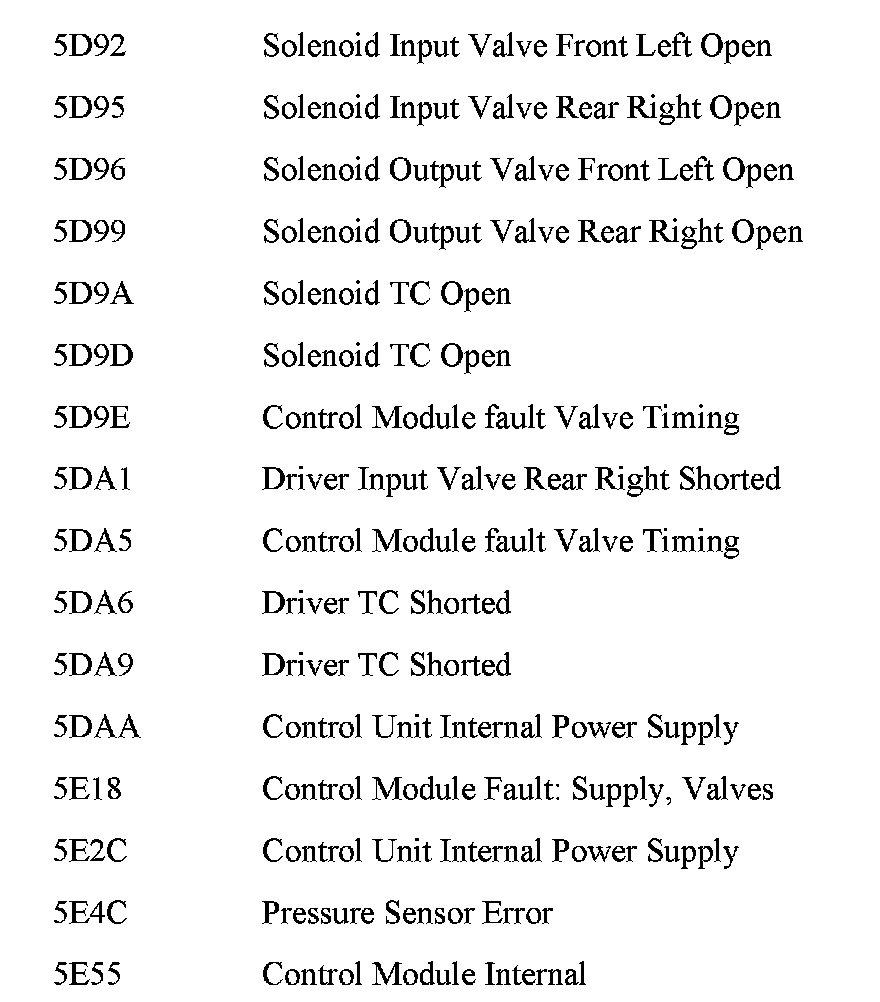 | | |
|---|---|
| 5D92 | Solenoid Input Valve Front Left Open |
| 5D95 | Solenoid Input Valve Rear Right Open |
| 5D96 | Solenoid Output Valve Front Left Open |
| 5D99 | Solenoid Output Valve Rear Right Open |
| 5D9A | Solenoid TC Open |
| 5D9D | Solenoid TC Open |
| 5D9E | Control Module fault Valve Timing |
| 5DA1 | Driver Input Valve Rear Right Shorted |
| 5DA5 | Control Module fault Valve Timing |
| 5DA6 | Driver TC Shorted |
| 5DA9 | Driver TC Shorted |
| 5DAA | Control Unit Internal Power Supply |
| 5E18 | Control Module Fault: Supply, Valves |
| 5E2C | Control Unit Internal Power Supply |
| 5E4C | Pressure Sensor Error |
| 5E55 | Control Module Internal |